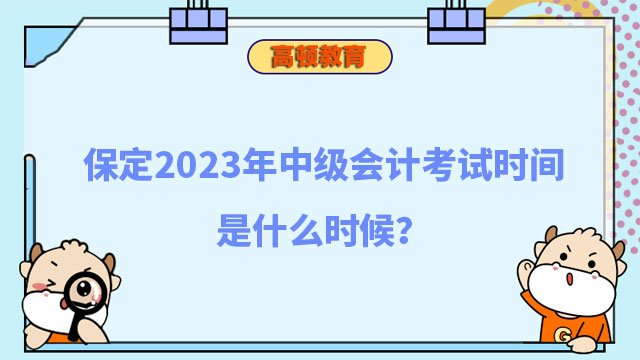 高顿教育

保定2023年中级会计考试时间是什么时候？

G